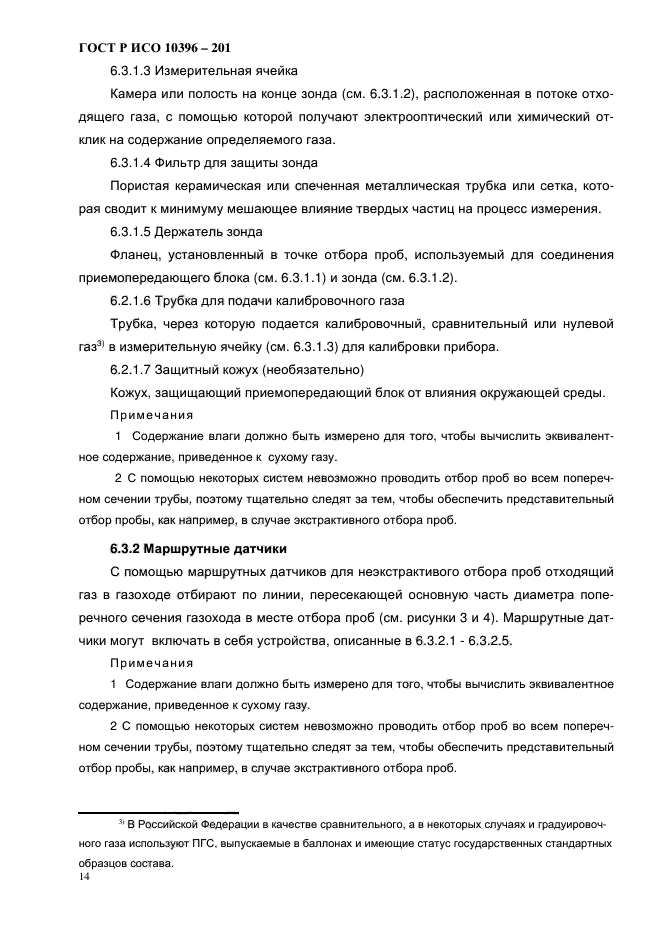 ГОСТ Р ИСО 10396 – 201

6.3.1.3 Измерительная ячейка

Камера или полость на конце зонда (см. 6.3.1.2), расположенная в потоке отходящего газа, с помощью которой получают электрооптический или химический отклик на содержание определяемого газа.

6.3.1.4 Фильтр для защиты зонда

Пористая керамическая или спеченная металлическая трубка или сетка, которая сводит к минимуму мешающее влияние твердых частиц на процесс измерения.

6.3.1.5 Держатель зонда

Фланец, установленный в точке отбора проб, используемый для соединения приемопередающего блока (см. 6.3.1.1) и зонда (см. 6.3.1.2).

6.2.1.6 Трубка для подачи калибровочного газа

Трубка, через которую подается калибровочный, сравнительный или нулевой газ$^{3)}$ в измерительную ячейку (см. 6.3.1.3) для калибровки прибора.

6.2.1.7 Защитный кожух (необязательно)

Кожух, защищающий приемопередающий блок от влияния окружающей среды.

Примечания

1 Содержание влаги должно быть измерено для того, чтобы вычислить эквивалентное содержание, приведенное к сухому газу.

2 С помощью некоторых систем невозможно проводить отбор проб во всем поперечном сечении трубы, поэтому тщательно следят за тем, чтобы обеспечить представительный отбор пробы, как например, в случае экстрактивного отбора проб.

6.3.2 Маршрутные датчики

С помощью маршрутных датчиков для неэкстрактивого отбора проб отходящий газ в газоходе отбирают по линии, пересекающей основную часть диаметра поперечного сечения газохода в месте отбора проб (см. рисунки 3 и 4). Маршрутные датчики могут включать в себя устройства, описанные в 6.3.2.1 - 6.3.2.5.

Примечания

1 Содержание влаги должно быть измерено для того, чтобы вычислить эквивалентное содержание, приведенное к сухому газу.

2 С помощью некоторых систем невозможно проводить отбор проб во всем поперечном сечении трубы, поэтому тщательно следят за тем, чтобы обеспечить представительный отбор пробы, как например, в случае экстрактивного отбора проб.

$^{3)}$ В Российской Федерации в качестве сравнительного, а в некоторых случаях и градуировочного газа используют ПГС, выпускаемые в баллонах и имеющие статус государственных стандартных образцов состава.

14